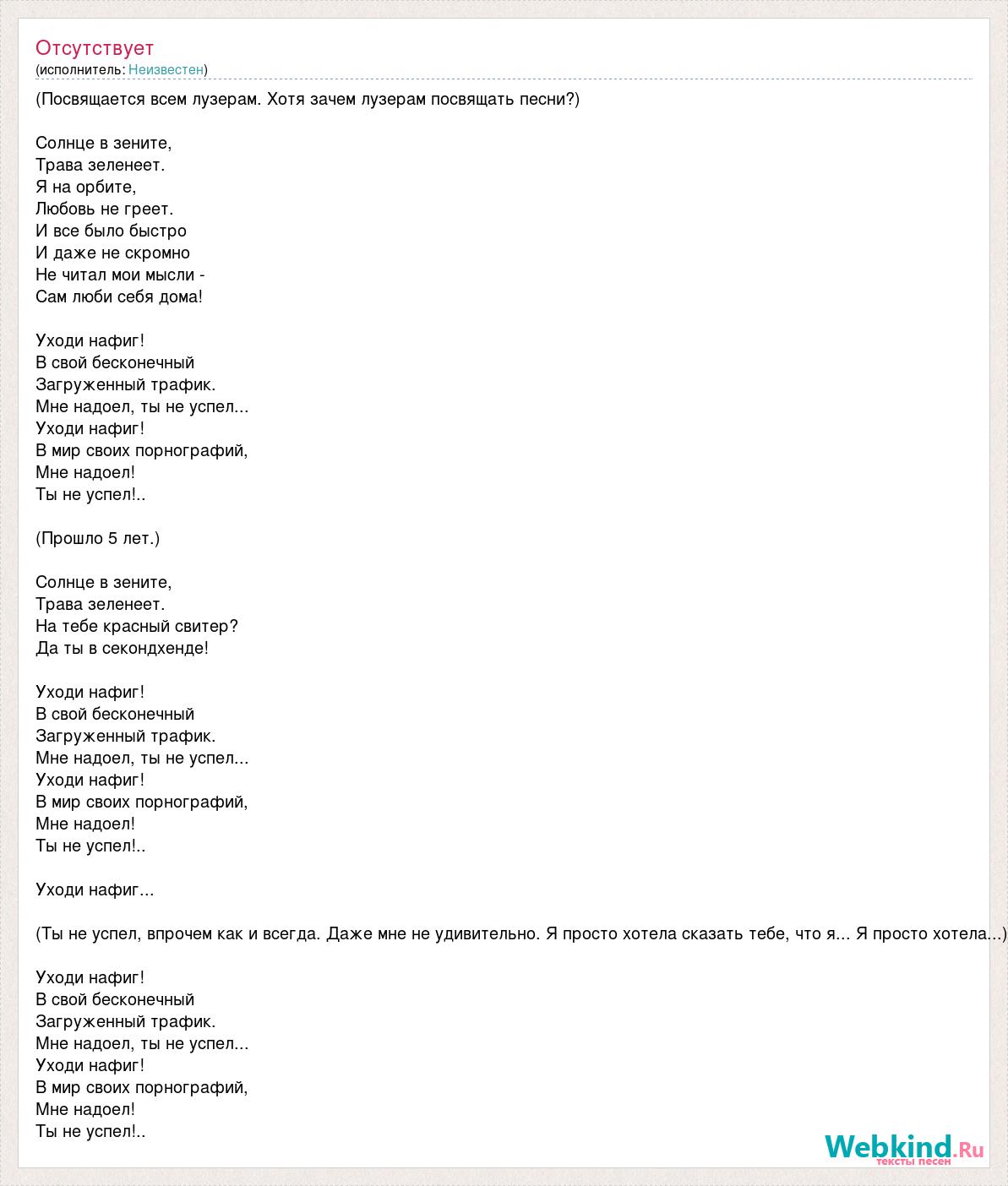 Отсутствует
(исполнитель: Неизвестен)

(Посвящается всем лузерам. Хотя зачем лузерам посвящать песни?)

Солнце в зените,
Трава зеленеет.
Я на орбите,
Любовь не греет.
И все было быстро
И даже не скромно
Не читал мои мысли -
Сам люби себя дома!

Уходи нафиг!
В свой бесконечный
Загруженный трафик.
Мне надоел, ты не успел...
Уходи нафиг!
В мир своих порнографий,
Мне надоел!
Ты не успел!..

(Прошло 5 лет.)

Солнце в зените,
Трава зеленеет.
На тебе красный свитер?
Да ты в секондхенде!

Уходи нафиг!
В свой бесконечный
Загруженный трафик.
Мне надоел, ты не успел...
Уходи нафиг!
В мир своих порнографий,
Мне надоел!
Ты не успел!..

Уходи нафиг...

(Ты не успел, впрочем как и всегда. Даже мне не удивительно. Я просто хотела сказать тебе, что я... Я просто хотела...)

Уходи нафиг!
В свой бесконечный
Загруженный трафик.
Мне надоел, ты не успел...
Уходи нафиг!
В мир своих порнографий,
Мне надоел!
Ты не успел!..

Webkind.Ru
тексты песен